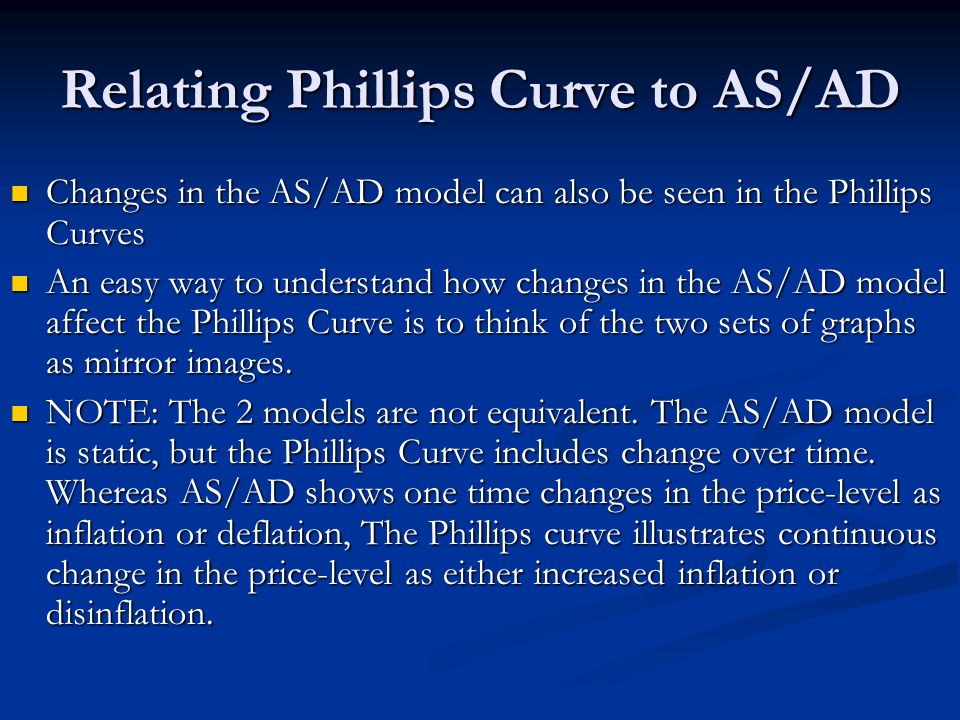 Relating Phillips Curve to AS/AD

- Changes in the AS/AD model can also be seen in the Phillips Curves
- An easy way to understand how changes in the AS/AD model affect the Phillips Curve is to think of the two sets of graphs as mirror images.
- NOTE: The 2 models are not equivalent. The AS/AD model is static, but the Phillips Curve includes change over time. Whereas AS/AD shows one time changes in the price-level as inflation or deflation, The Phillips curve illustrates continuous change in the price-level as either increased inflation or disinflation.